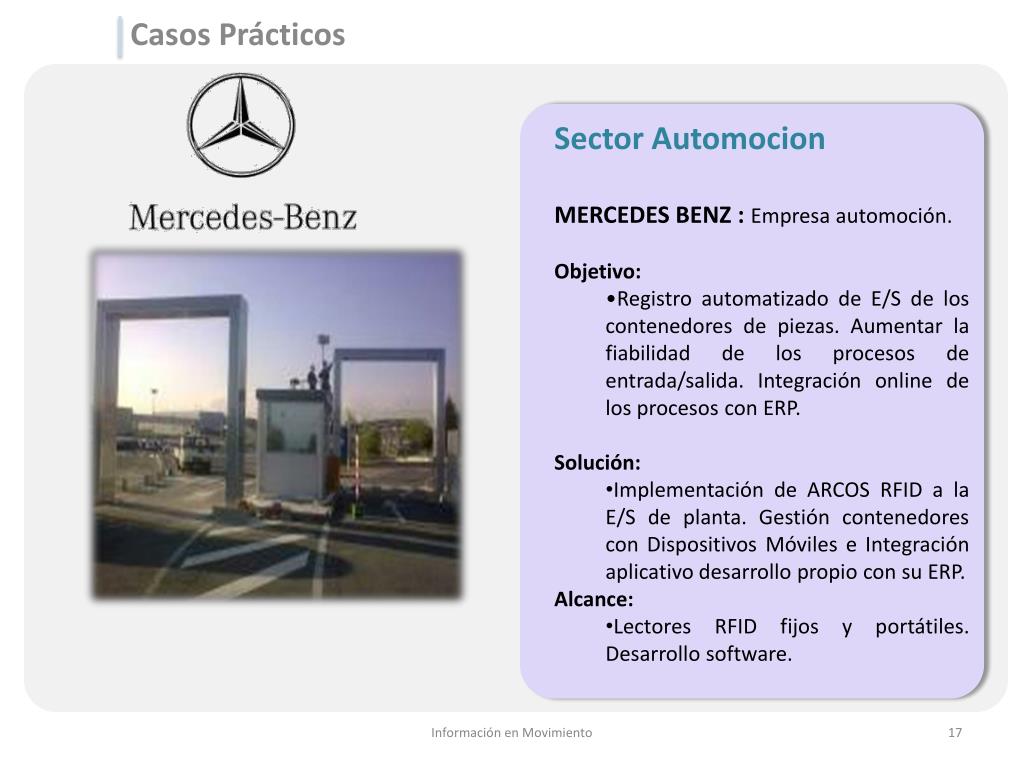 Casos Prácticos

Mercedes-Benz

Sector Automocion

MERCEDES BENZ : Empresa automoción.

Objetivo:
•Registro automatizado de E/S de los contenedores de piezas. Aumentar la fiabilidad de los procesos de entrada/salida. Integración online de los procesos con ERP.

Solución:
•Implementación de ARCOS RFID a la E/S de planta. Gestión contenedores con Dispositivos Móviles e Integración aplicativo desarrollo propio con su ERP.

Alcance:
•Lectores RFID fijos y portátiles. Desarrollo software.

Información en Movimiento

17